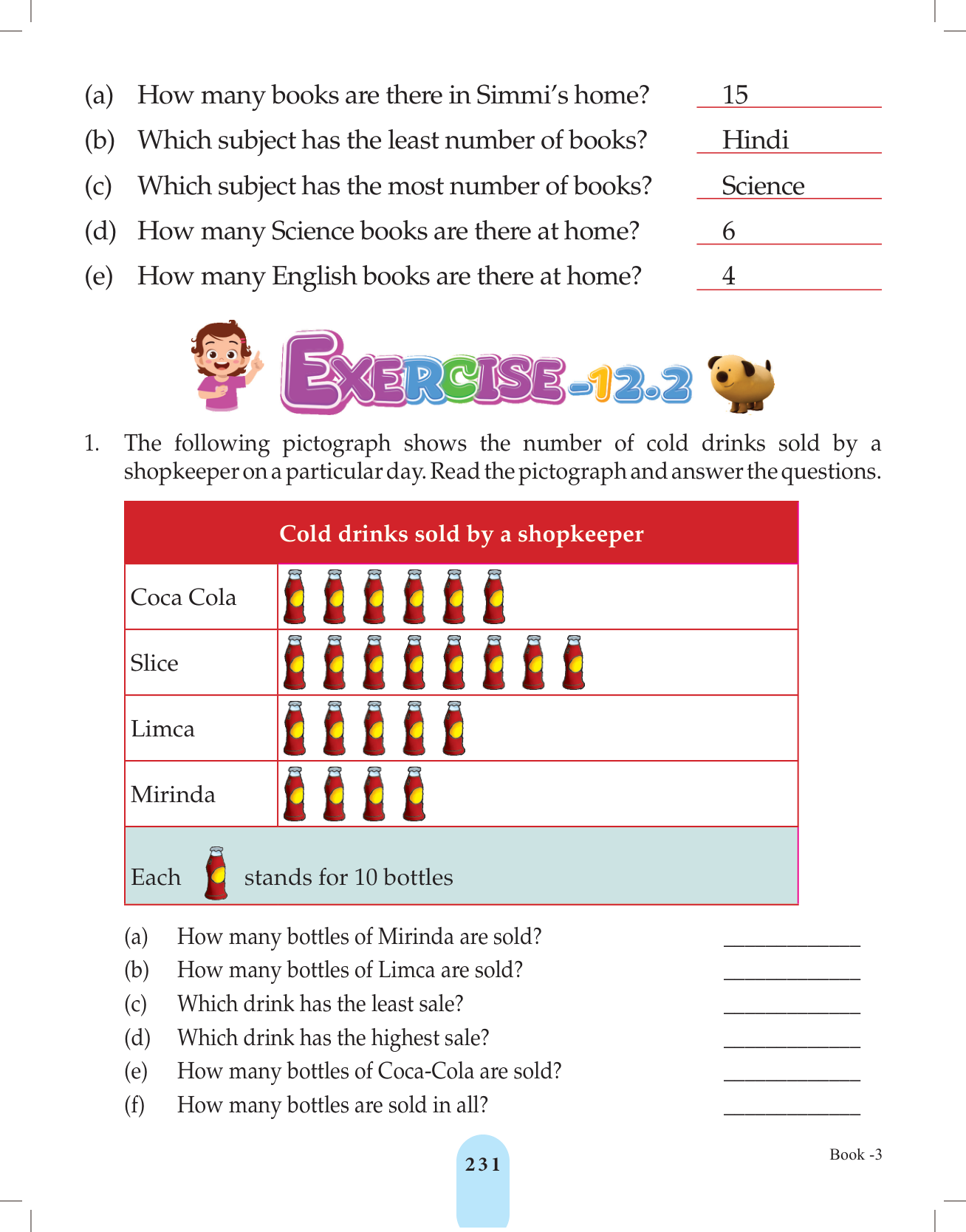 (a) How many books are there in Simmi's home? 15

(b) Which subject has the least number of books? Hindi

(c) Which subject has the most number of books? Science

(d) How many Science books are there at home? 6

(e) How many English books are there at home? 4

EXERCISE-12.2

1. The following pictograph shows the number of cold drinks sold by a shopkeeper on a particular day. Read the pictograph and answer the questions.

| Cold drinks sold by a shopkeeper | |
|---|---|
| Coca Cola | |
| Slice | |
| Limca | |
| Mirinda | |
| Each stands for 10 bottles | |

(a) How many bottles of Mirinda are sold? ____________

(b) How many bottles of Limca are sold? ____________

(c) Which drink has the least sale? ____________

(d) Which drink has the highest sale? ____________

(e) How many bottles of Coca-Cola are sold? ____________

(f) How many bottles are sold in all? ____________

231

Book -3